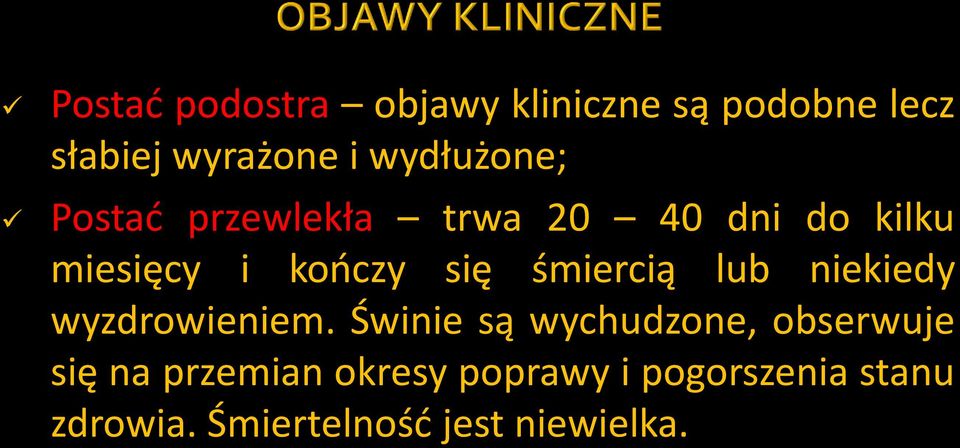 OBJAWY KLINICZNE

✓ Postać podostra – objawy kliniczne są podobne lecz słabiej wyrażone i wydłużone;

✓ Postać przewlekła – trwa 20 – 40 dni do kilku miesięcy i kończy się śmiercią lub niekiedy wyzdrowieniem. Świnie są wychudzone, obserwuje się na przemian okresy poprawy i pogorszenia stanu zdrowia. Śmiertelność jest niewielka.